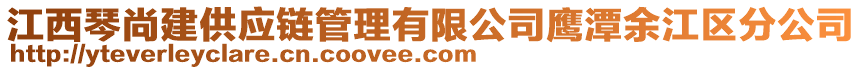 江西琴尚建供应链管理有限公司鹰潭余江区分公司
http://yteverleyclare.cn.coovee.com